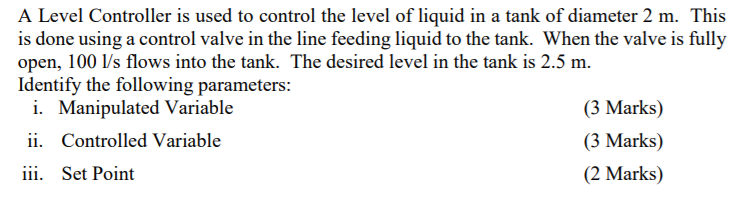 A Level Controller is used to control the level of liquid in a tank of diameter 2 m. This is done using a control valve in the line feeding liquid to the tank. When the valve is fully open, 100 l/s flows into the tank. The desired level in the tank is 2.5 m.
Identify the following parameters:
i. Manipulated Variable (3 Marks)
ii. Controlled Variable (3 Marks)
iii. Set Point (2 Marks)